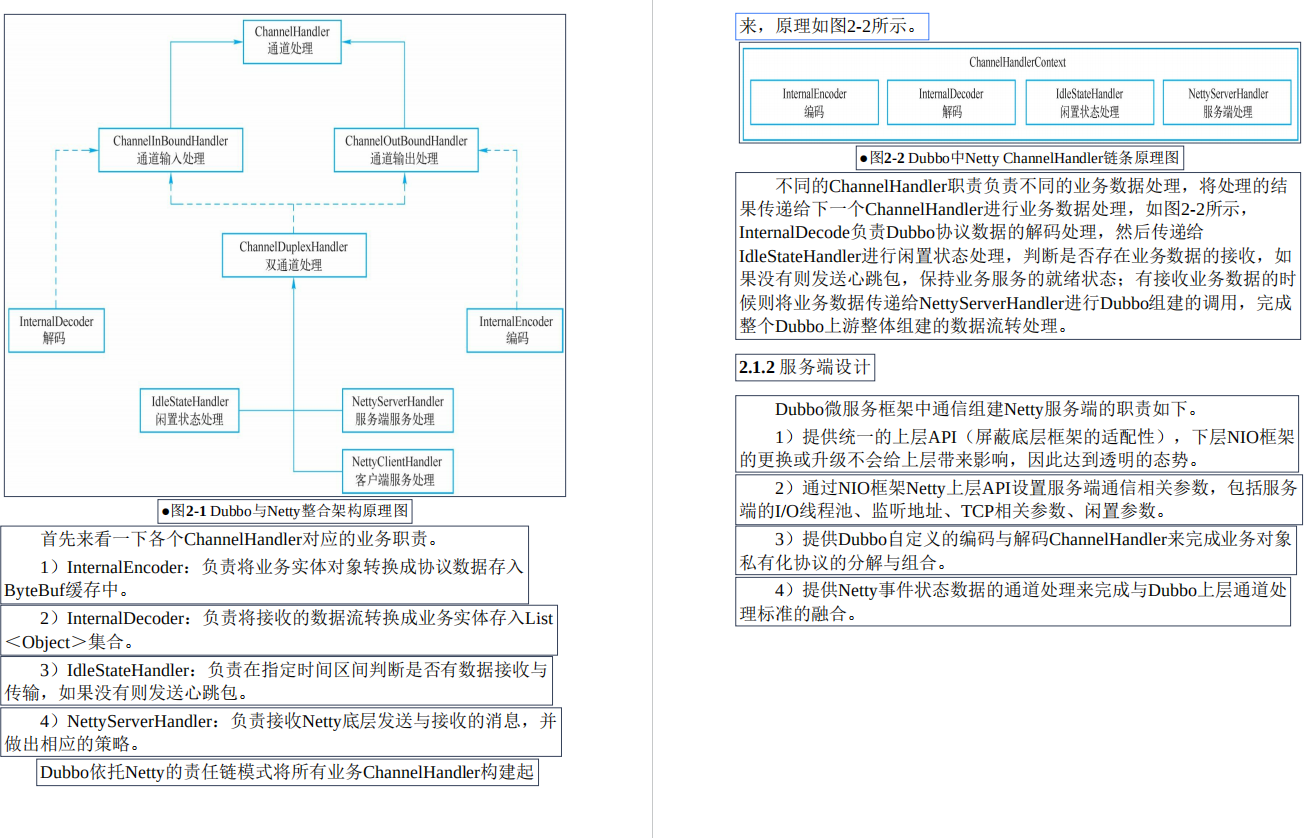 ChannelHandler
通道处理

ChannelInBoundHandler
通道输入处理

ChannelOutBoundHandler
通道输出处理

ChannelDuplexHandler
双通道处理

InternalDecoder
解码

InternalEncoder
编码

IdleStateHandler
闲置状态处理

NettyServerHandler
服务端服务处理

NettyClientHandler
客户端服务处理

●图2-1 Dubbo与Netty整合架构原理图

首先来看一下各个ChannelHandler对应的业务职责。

1）InternalEncoder：负责将业务实体对象转换成协议数据存入ByteBuf缓存中。

2）InternalDecoder：负责将接收的数据流转换成业务实体存入List<Object>集合。

3）IdleStateHandler：负责在指定时间区间判断是否有数据接收与传输，如果没有则发送心跳包。

4）NettyServerHandler：负责接收Netty底层发送与接收的消息，并做出相应的策略。

Dubbo依托Netty的责任链模式将所有业务ChannelHandler构建起来，原理如图2-2所示。

ChannelHandlerContext

InternalEncoder
编码

InternalDecoder
解码

IdleStateHandler
闲置状态处理

NettyServerHandler
服务端处理

●图2-2 Dubbo中Netty ChannelHandler链条原理图

不同的ChannelHandler职责负责不同的业务数据处理，将处理的结果传递给下一个ChannelHandler进行业务数据处理，如图2-2所示，InternalDecode负责Dubbo协议数据的解码处理，然后传递给IdleStateHandler进行闲置状态处理，判断是否存在业务数据的接收，如果没有则发送心跳包，保持业务服务的就绪状态；有接收业务数据的时候则将业务数据传递给NettyServerHandler进行Dubbo组建的调用，完成整个Dubbo上游整体组建的数据流转处理。

2.1.2 服务端设计

Dubbo微服务框架中通信组建Netty服务端的职责如下。

1）提供统一的上层API（屏蔽底层框架的适配性），下层NIO框架的更换或升级不会给上层带来影响，因此达到透明的态势。

2）通过NIO框架Netty上层API设置服务端通信相关参数，包括服务端的I/O线程池、监听地址、TCP相关参数、闲置参数。

3）提供Dubbo自定义的编码与解码ChannelHandler来完成业务对象私有化协议的分解与组合。

4）提供Netty事件状态数据的通道处理来完成与Dubbo上层通道处理标准的融合。